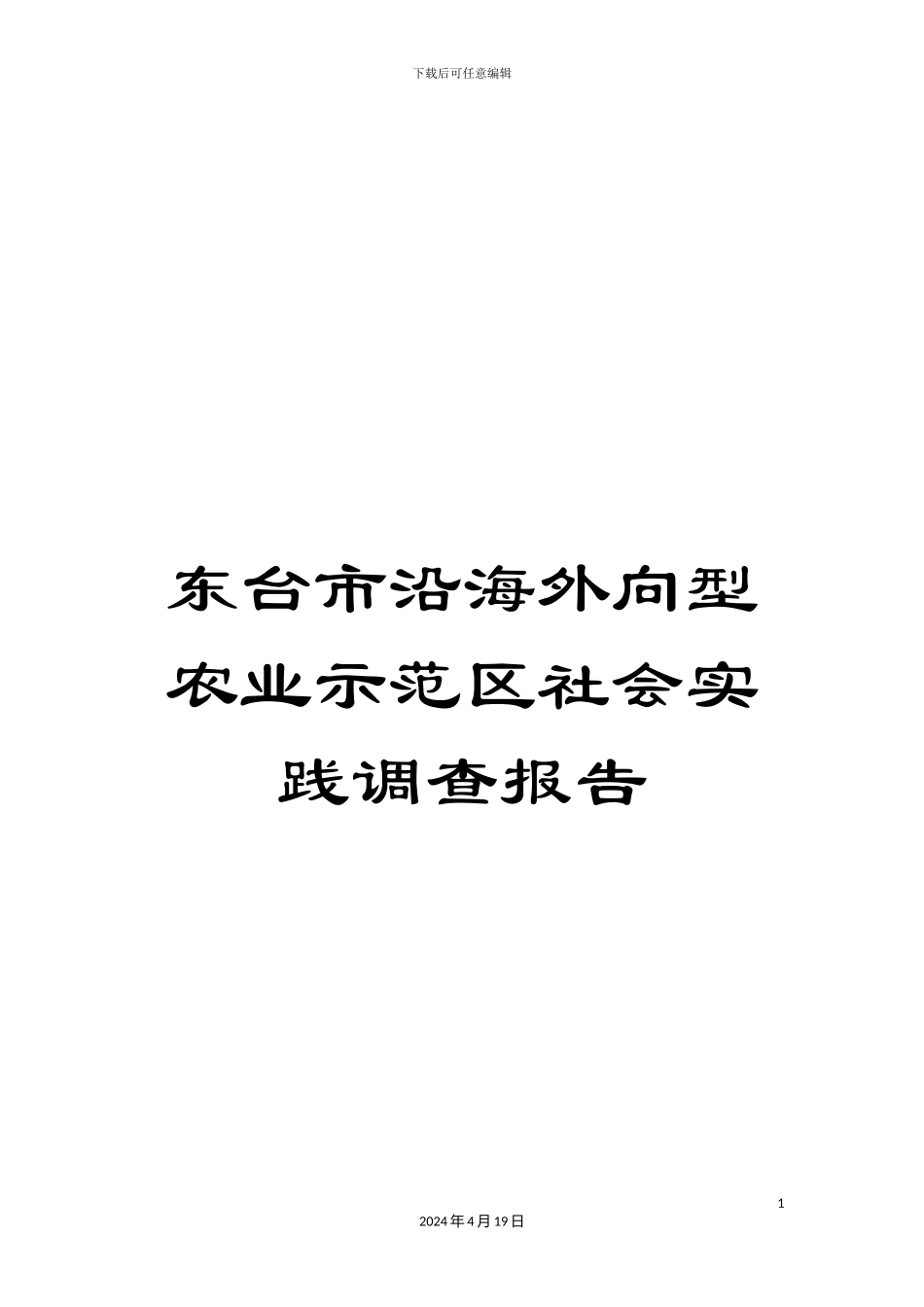 下载后可任意编辑

东台市沿海外向型农业示范区社会实践调查报告

1

2024年4月19日